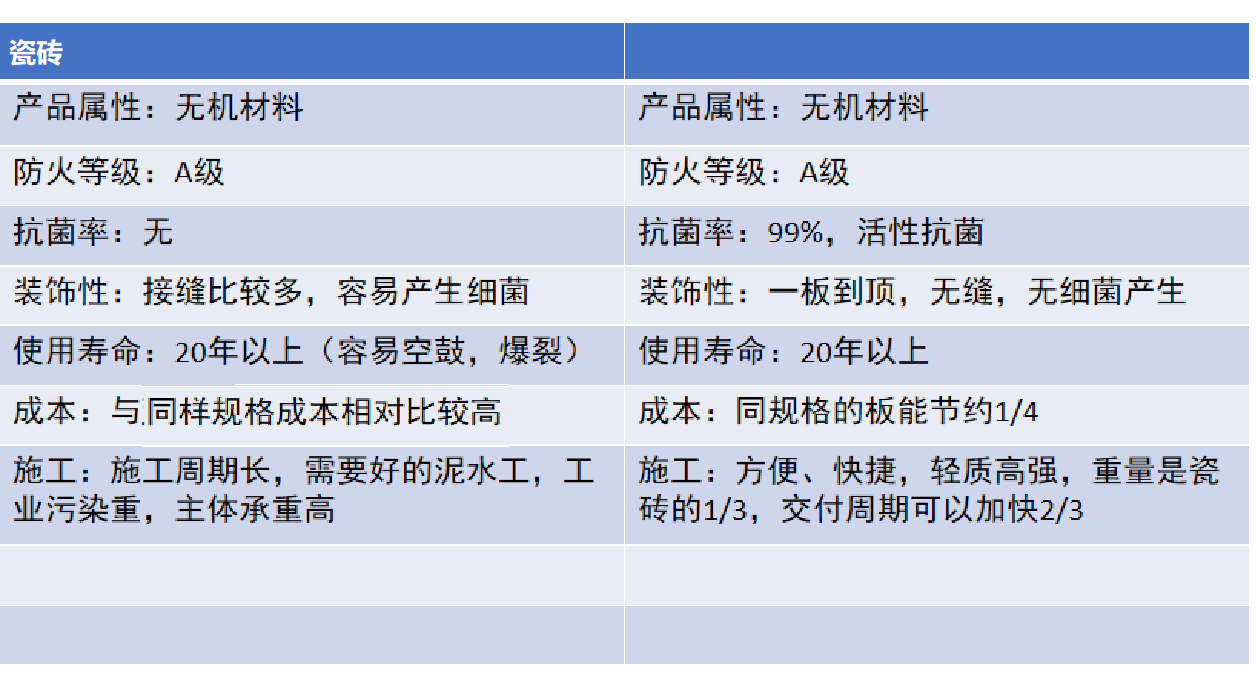 | 瓷砖 | |
|---|---|
| 产品属性：无机材料 | 产品属性：无机材料 |
| 防火等级：A级 | 防火等级：A级 |
| 抗菌率：无 | 抗菌率：99%，活性抗菌 |
| 装饰性：接缝比较多，容易产生细菌 | 装饰性：一板到顶，无缝，无细菌产生 |
| 使用寿命：20年以上（容易空鼓，爆裂） | 使用寿命：20年以上 |
| 成本：与同样规格成本相对比较高 | 成本：同规格的板能节约1/4 |
| 施工：施工周期长，需要好的泥水工，工业污染重，主体承重高 | 施工：方便、快捷，轻质高强，重量是瓷砖的1/3，交付周期可以加快2/3 |
| | |
| | |